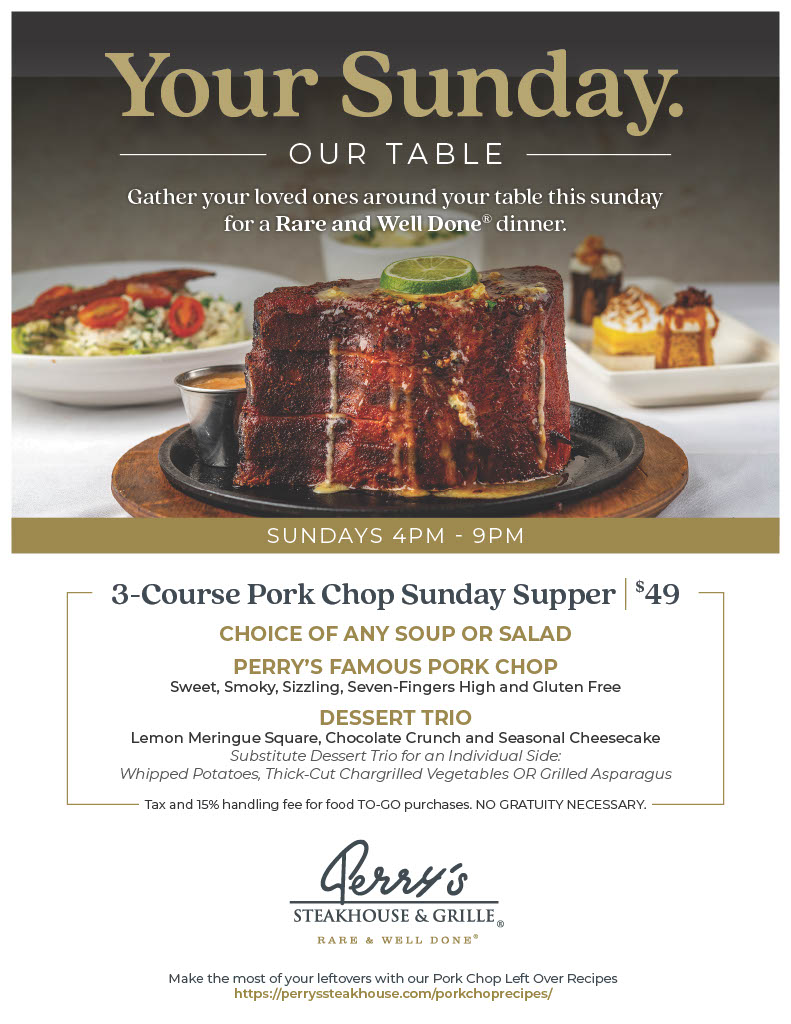 Your Sunday.

OUR TABLE

Gather your loved ones around your table this sunday for a Rare and Well Done® dinner.

SUNDAYS 4PM - 9PM

3-Course Pork Chop Sunday Supper | $49

CHOICE OF ANY SOUP OR SALAD

PERRY'S FAMOUS PORK CHOP
Sweet, Smoky, Sizzling, Seven-Fingers High and Gluten Free

DESSERT TRIO
Lemon Meringue Square, Chocolate Crunch and Seasonal Cheesecake
Substitute Dessert Trio for an Individual Side:
Whipped Potatoes, Thick-Cut Chargrilled Vegetables OR Grilled Asparagus

Tax and 15% handling fee for food TO-GO purchases. NO GRATUITY NECESSARY.

Perry's
STEAKHOUSE & GRILLE®
RARE & WELL DONE®

Make the most of your leftovers with our Pork Chop Left Over Recipes
https://perryssteakhouse.com/porkchoprecipes/